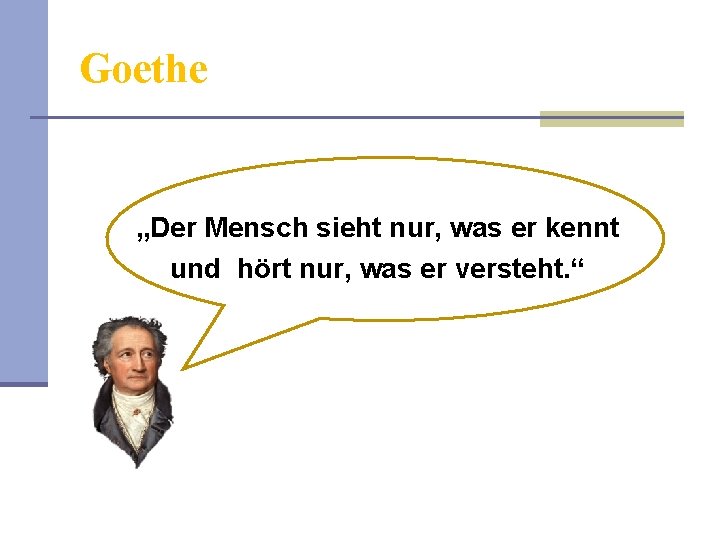 Goethe

„Der Mensch sieht nur, was er kennt und hört nur, was er versteht.“